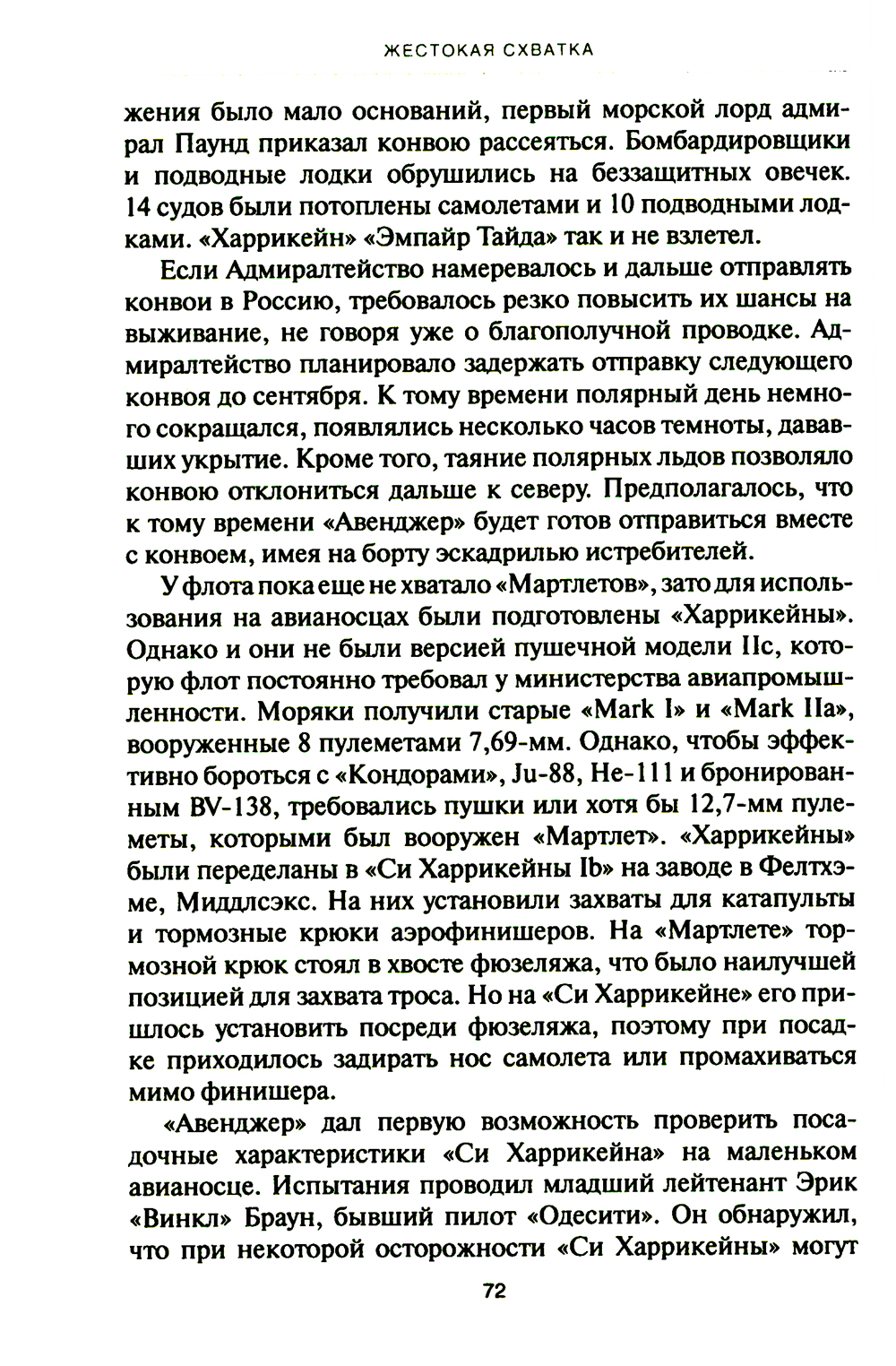 ЖЕСТОКАЯ СХВАТКА

жения было мало оснований, первый морской лорд адмирал Паунд приказал конвою рассеяться. Бомбардировщики и подводные лодки обрушились на беззащитных овечек. 14 судов были потоплены самолетами и 10 подводными лодками. «Харрикейн» «Эмпайр Тайда» так и не взлетел.

Если Адмиралтейство намеревалось и дальше отправлять конвои в Россию, требовалось резко повысить их шансы на выживание, не говоря уже о благополучной проводке. Адмиралтейство планировало задержать отправку следующего конвоя до сентября. К тому времени полярный день немного сокращался, появлялись несколько часов темноты, дававших укрытие. Кроме того, таяние полярных льдов позволяло конвою отклониться дальше к северу. Предполагалось, что к тому времени «Авенджер» будет готов отправиться вместе с конвоем, имея на борту эскадрилью истребителей.

У флота пока еще не хватало «Мартлетов», зато для использования на авианосцах были подготовлены «Харрикейны». Однако и они не были версией пушечной модели IIc, которую флот постоянно требовал у министерства авиапромышленности. Моряки получили старые «Mark I» и «Mark IIa», вооруженные 8 пулеметами 7,69-мм. Однако, чтобы эффективно бороться с «Кондорами», Ju-88, He-111 и бронированным BV-138, требовались пушки или хотя бы 12,7-мм пулеметы, которыми был вооружен «Мартлет». «Харрикейны» были переделаны в «Си Харрикейны Ib» на заводе в Фелтхэме, Миддлсэкс. На них установили захваты для катапульты и тормозные крюки аэрофинишеров. На «Мартлете» тормозной крюк стоял в хвосте фюзеляжа, что было наилучшей позицией для захвата троса. Но на «Си Харрикейне» его пришлось установить посреди фюзеляжа, поэтому при посадке приходилось задирать нос самолета или промахиваться мимо финишера.

«Авенджер» дал первую возможность проверить посадочные характеристики «Си Харрикейна» на маленьком авианосце. Испытания проводил младший лейтенант Эрик «Винкл» Браун, бывший пилот «Одесити». Он обнаружил, что при некоторой осторожности «Си Харрикейны» могут

72